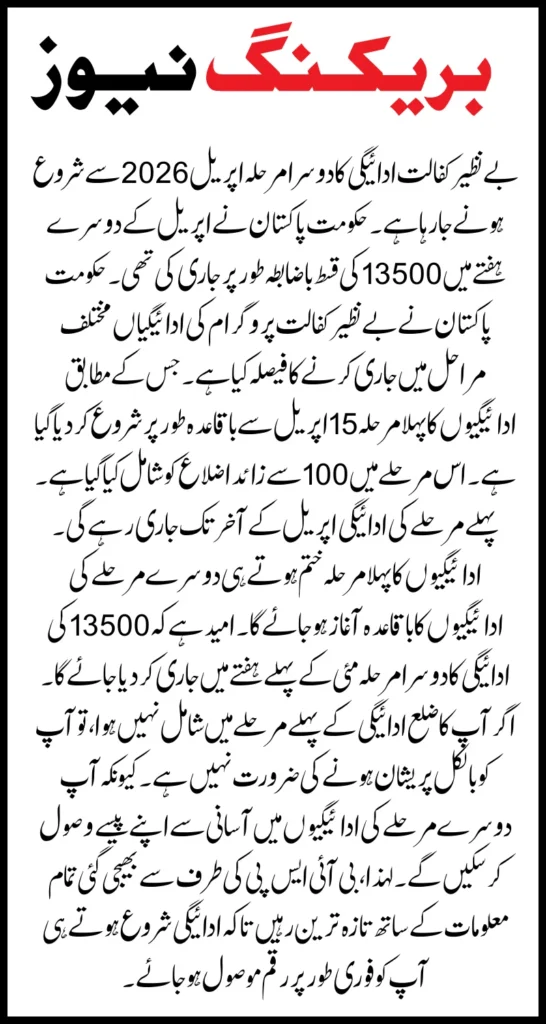 بریکنگ نیوز

بے نظیر کفالت ادائیگی کا دوسرا مرحلہ اپریل 2026 سے شروع ہونے جا رہا ہے۔ حکومت پاکستان نے اپریل کے دوسرے ہفتے میں 13500 کی قسط باضابطہ طور پر جاری کی تھی۔ حکومت پاکستان نے بے نظیر کفالت پروگرام کی ادائیگیاں مختلف مراحل میں جاری کرنے کا فیصلہ کیا ہے۔ جس کے مطابق ادائیگیوں کا پہلا مرحلہ 15 اپریل سے باقاعدہ طور پر شروع کر دیا گیا ہے۔ اس مرحلے میں 100 سے زائد اضلاع کو شامل کیا گیا ہے۔ پہلے مرحلے کی ادائیگی اپریل کے آخر تک جاری رہے گی۔ ادائیگیوں کا پہلا مرحلہ ختم ہوتے ہی دوسرے مرحلے کی ادائیگیوں کا باقاعدہ آغاز ہو جائے گا۔ امید ہے کہ 13500 کی ادائیگی کا دوسرا مرحلہ مئی کے پہلے ہفتے میں جاری کر دیا جائے گا۔ اگر آپ کا ضلع ادائیگی کے پہلے مرحلے میں شامل نہیں ہوا، تو آپ کو بالکل پریشان ہونے کی ضرورت نہیں ہے۔ کیونکہ آپ دوسرے مرحلے کی ادائیگیوں میں آسانی سے اپنے پیسے وصول کر سکیں گے۔ لہذا، بی آئی ایس پی کی طرف سے بھیجی گئی تمام معلومات کے ساتھ تازہ ترین رہیں تاکہ ادائیگی شروع ہوتے ہی آپ کو فوری طور پر رقم موصول ہو جائے۔